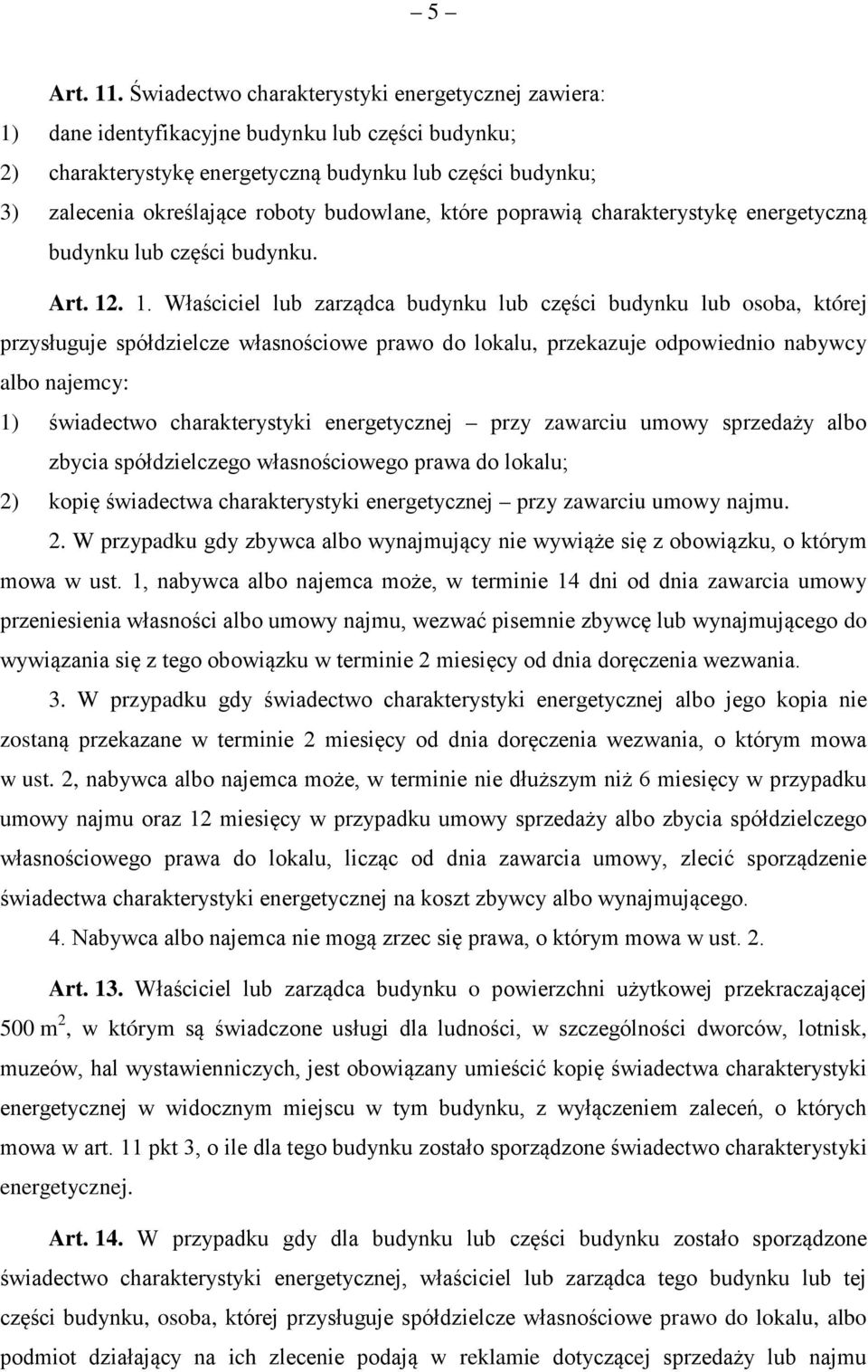 – 5 –

Art. 11. Świadectwo charakterystyki energetycznej zawiera:
1) dane identyfikacyjne budynku lub części budynku;
2) charakterystykę energetyczną budynku lub części budynku;
3) zalecenia określające roboty budowlane, które poprawią charakterystykę energetyczną budynku lub części budynku.

Art. 12. 1. Właściciel lub zarządca budynku lub części budynku lub osoba, której przysługuje spółdzielcze własnościowe prawo do lokalu, przekazuje odpowiednio nabywcy albo najemcy:
1) świadectwo charakterystyki energetycznej – przy zawarciu umowy sprzedaży albo zbycia spółdzielczego własnościowego prawa do lokalu;
2) kopię świadectwa charakterystyki energetycznej – przy zawarciu umowy najmu.

2. W przypadku gdy zbywca albo wynajmujący nie wywiąże się z obowiązku, o którym mowa w ust. 1, nabywca albo najemca może, w terminie 14 dni od dnia zawarcia umowy przeniesienia własności albo umowy najmu, wezwać pisemnie zbywcę lub wynajmującego do wywiązania się z tego obowiązku w terminie 2 miesięcy od dnia doręczenia wezwania.

3. W przypadku gdy świadectwo charakterystyki energetycznej albo jego kopia nie zostaną przekazane w terminie 2 miesięcy od dnia doręczenia wezwania, o którym mowa w ust. 2, nabywca albo najemca może, w terminie nie dłuższym niż 6 miesięcy w przypadku umowy najmu oraz 12 miesięcy w przypadku umowy sprzedaży albo zbycia spółdzielczego własnościowego prawa do lokalu, licząc od dnia zawarcia umowy, zlecić sporządzenie świadectwa charakterystyki energetycznej na koszt zbywcy albo wynajmującego.

4. Nabywca albo najemca nie mogą zrzec się prawa, o którym mowa w ust. 2.

Art. 13. Właściciel lub zarządca budynku o powierzchni użytkowej przekraczającej 500 m$^2$, w którym są świadczone usługi dla ludności, w szczególności dworców, lotnisk, muzeów, hal wystawienniczych, jest obowiązany umieścić kopię świadectwa charakterystyki energetycznej w widocznym miejscu w tym budynku, z wyłączeniem zaleceń, o których mowa w art. 11 pkt 3, o ile dla tego budynku zostało sporządzone świadectwo charakterystyki energetycznej.

Art. 14. W przypadku gdy dla budynku lub części budynku zostało sporządzone świadectwo charakterystyki energetycznej, właściciel lub zarządca tego budynku lub tej części budynku, osoba, której przysługuje spółdzielcze własnościowe prawo do lokalu, albo podmiot działający na ich zlecenie podają w reklamie dotyczącej sprzedaży lub najmu